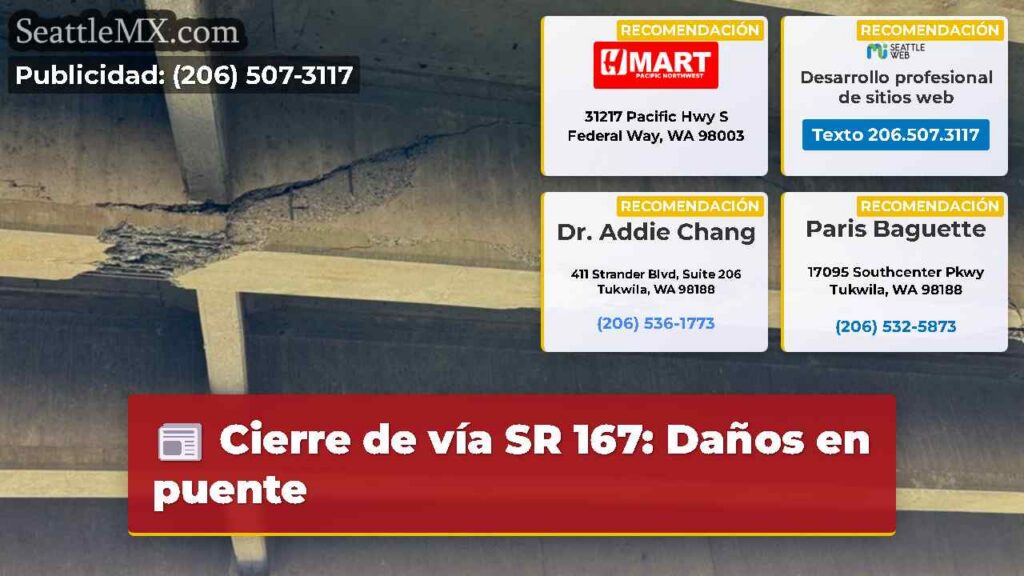 SeattleMX.com
Publicidad: (206) 507-3117

RECOMENDACIÓN
H MART
PACIFIC NORTHWEST
31217 Pacific Hwy S
Federal Way, WA 98003

RECOMENDACIÓN
SEATTLE WEB
Desarrollo profesional de sitios web
Texto 206.507.3117

RECOMENDACIÓN
Dr. Addie Chang
411 Strander Blvd, Suite 206
Tukwila, WA 98188
(206) 536-1773

RECOMENDACIÓN
Paris Baguette
17095 Southcenter Pkwy
Tukwila, WA 98188
(206) 532-5873

Cierre de vía SR 167: Daños en puente